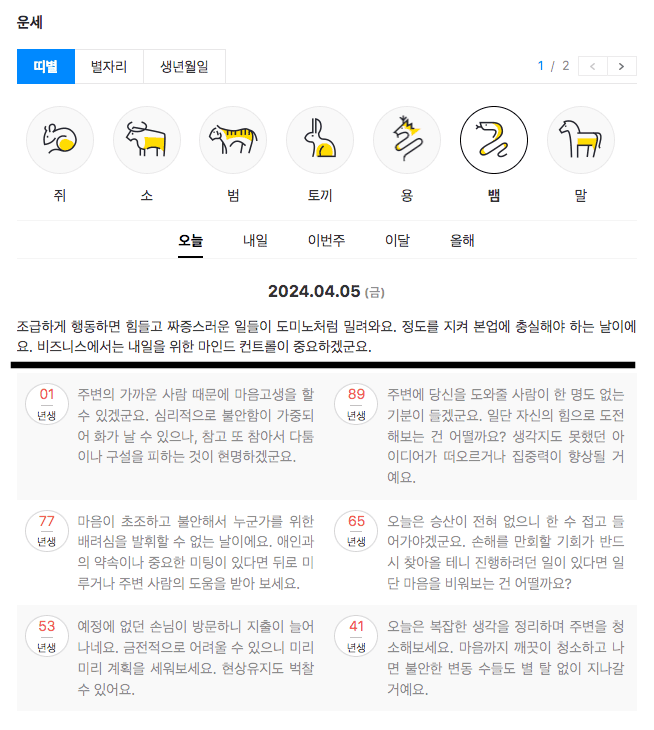 운세

띠별 별자리 생년월일

1 / 2

쥐 소 범 토끼 용 뱀 말

오늘 내일 이번주 이달 올해

2024.04.05 (금)

조급하게 행동하면 힘들고 짜증스러운 일들이 도미노처럼 밀려와요. 정도를 지켜 본업에 충실해야 하는 날이에요. 비즈니스에서는 내일을 위한 마인드 컨트롤이 중요하겠군요.

01 년생
주변의 가까운 사람 때문에 마음고생을 할 수 있겠군요. 심리적으로 불안함이 가중되어 화가 날 수 있으나, 참고 또 참아서 다툼이나 구설을 피하는 것이 현명하겠군요.

89 년생
주변에 당신을 도와줄 사람이 한 명도 없는 기분이 들겠군요. 일단 자신의 힘으로 도전해보는 건 어떨까요? 생각지도 못했던 아이디어가 떠오르거나 집중력이 향상될 거예요.

77 년생
마음이 초조하고 불안해서 누군가를 위한 배려심을 발휘할 수 없는 날이에요. 애인과의 약속이나 중요한 미팅이 있다면 뒤로 미루거나 주변 사람의 도움을 받아 보세요.

65 년생
오늘은 승산이 전혀 없으니 한 수 접고 들어가야겠군요. 손해를 만회할 기회가 반드시 찾아올 테니 진행하려던 일이 있다면 일단 마음을 비워보는 건 어떨까요?

53 년생
예정에 없던 손님이 방문하니 지출이 늘어나네요. 금전적으로 어려울 수 있으니 미리미리 계획을 세워보세요. 현상유지도 벅찰 수 있어요.

41 년생
오늘은 복잡한 생각을 정리하며 주변을 청소해보세요. 마음까지 깨끗이 청소하고 나면 불안한 변동 수들도 별 탈 없이 지나갈 거예요.